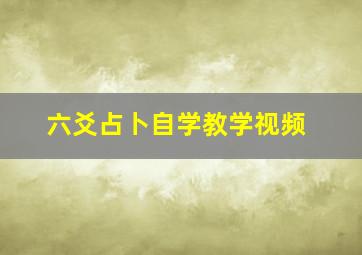 六爻占卜自学教学视频